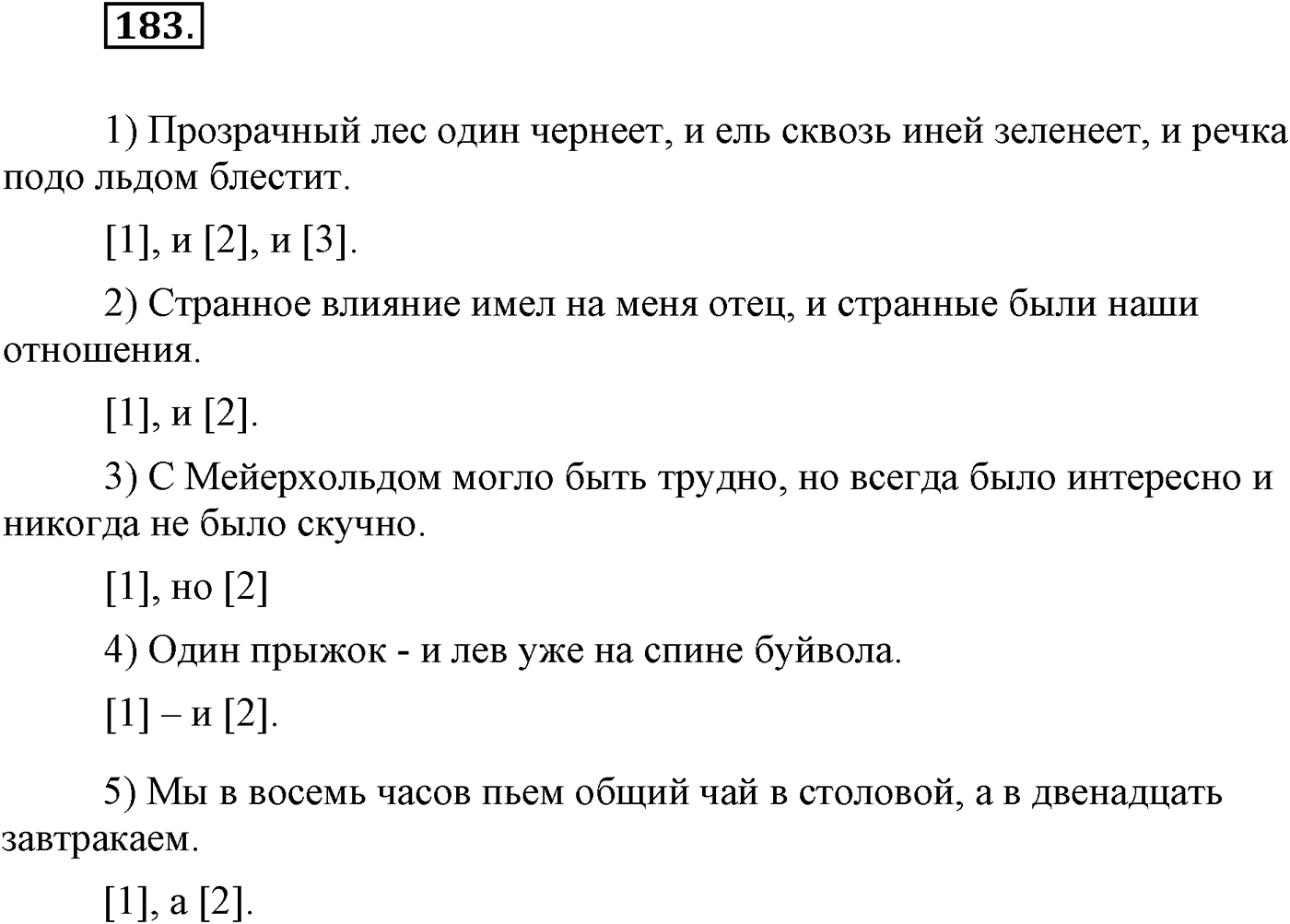 183.

1) Прозрачный лес один чернеет, и ель сквозь иней зеленеет, и речка подо льдом блестит.

[1], и [2], и [3].

2) Странное влияние имел на меня отец, и странные были наши отношения.

[1], и [2].

3) С Мейерхольдом могло быть трудно, но всегда было интересно и никогда не было скучно.

[1], но [2]

4) Один прыжок - и лев уже на спине буйвола.

[1] – и [2].

5) Мы в восемь часов пьем общий чай в столовой, а в двенадцать завтракаем.

[1], а [2].